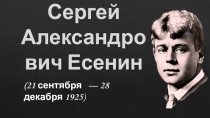 Сергей Александрович Есенин

(21 сентября — 28 декабря 1925)